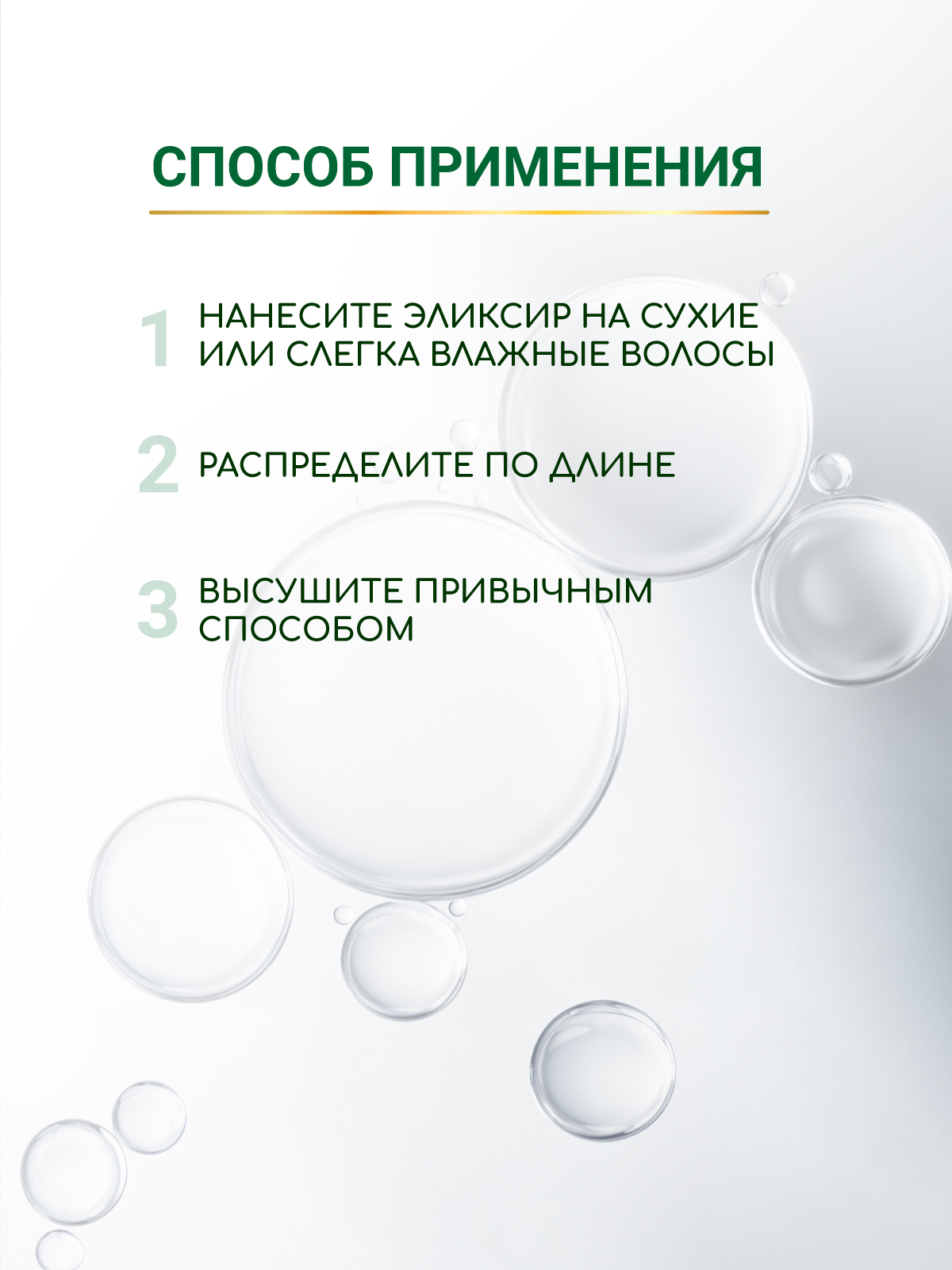 СПОСОБ ПРИМЕНЕНИЯ

1 НАНЕСИТЕ ЭЛИКСИР НА СУХИЕ ИЛИ СЛЕГКА ВЛАЖНЫЕ ВОЛОСЫ

2 РАСПРЕДЕЛИТЕ ПО ДЛИНЕ

3 ВЫСУШИТЕ ПРИВЫЧНЫМ СПОСОБОМ